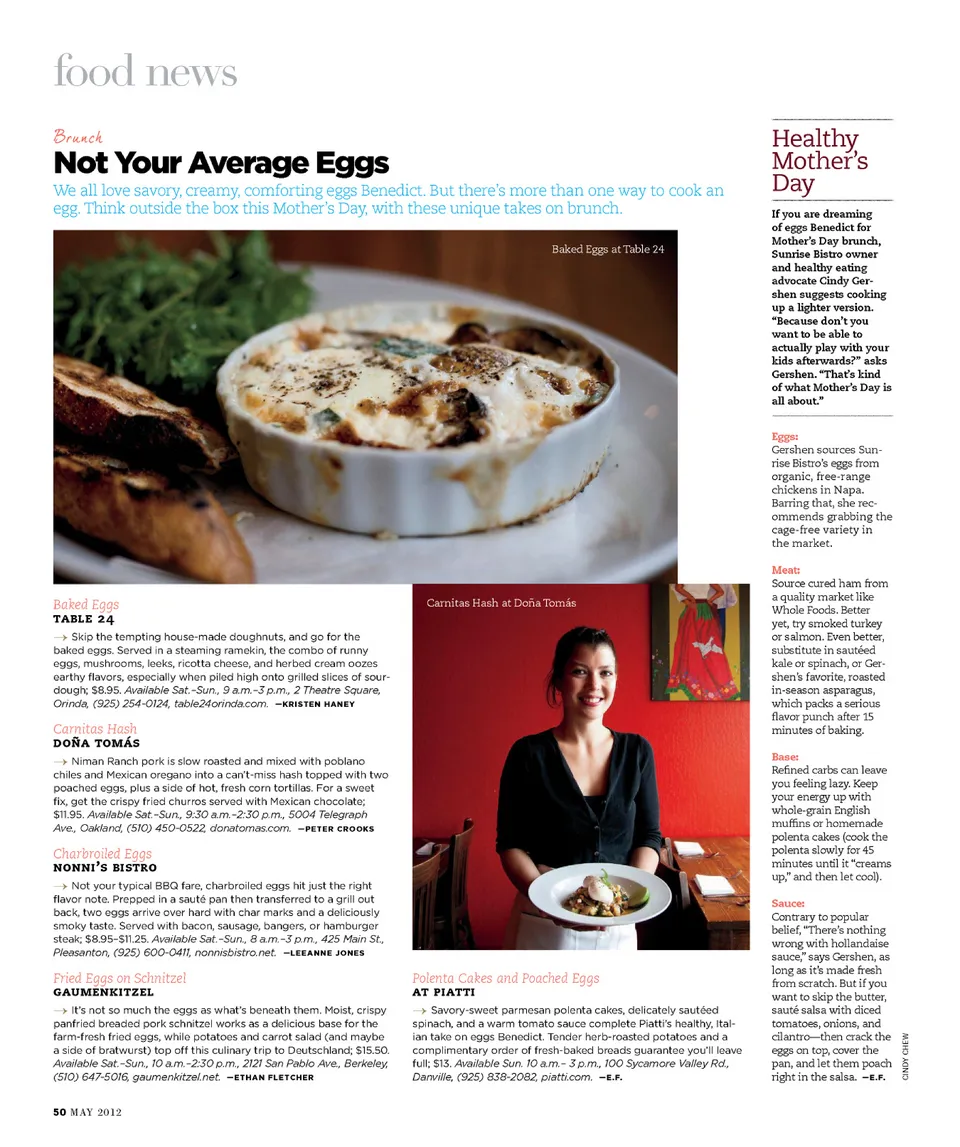 food news

Brunch

Not Your Average Eggs

We all love savory, creamy, comforting eggs Benedict. But there's more than one way to cook an egg. Think outside the box this Mother's Day, with these unique takes on brunch.

Baked Eggs at Table 24

Baked Eggs
TABLE 24

→ Skip the tempting house-made doughnuts, and go for the baked eggs. Served in a steaming ramekin, the combo of runny eggs, mushrooms, leeks, ricotta cheese, and herbed cream oozes earthy flavors, especially when piled high onto grilled slices of sourdough; $8.95. Available Sat.–Sun., 9 a.m.–3 p.m., 2 Theatre Square, Orinda, (925) 254-0124, table24orinda.com. —KRISTEN HANEY

Carnitas Hash
DOÑA TOMÁS

→ Niman Ranch pork is slow roasted and mixed with poblano chiles and Mexican oregano into a can't-miss hash topped with two poached eggs, plus a side of hot, fresh corn tortillas. For a sweet fix, get the crispy fried churros served with Mexican chocolate; $11.95. Available Sat.–Sun., 9:30 a.m.–2:30 p.m., 5004 Telegraph Ave., Oakland, (510) 450-0522, donatomas.com. —PETER CROOKS

Charbroiled Eggs
NONNI'S BISTRO

→ Not your typical BBQ fare, charbroiled eggs hit just the right flavor note. Prepped in a sauté pan then transferred to a grill out back, two eggs arrive over hard with char marks and a deliciously smoky taste. Served with bacon, sausage, bangers, or hamburger steak; $8.95–$11.25. Available Sat.–Sun., 8 a.m.–3 p.m., 425 Main St., Pleasanton, (925) 600-0411, nonnisbistro.net. —LEEANNE JONES

Fried Eggs on Schnitzel
GAUMENKITZEL

→ It's not so much the eggs as what's beneath them. Moist, crispy panfried breaded pork schnitzel works as a delicious base for the farm-fresh fried eggs, while potatoes and carrot salad (and maybe a side of bratwurst) top off this culinary trip to Deutschland; $15.50. Available Sat.–Sun., 10 a.m.–2:30 p.m., 2121 San Pablo Ave., Berkeley, (510) 647-5016, gaumenkitzel.net. —ETHAN FLETCHER

Carnitas Hash at Doña Tomás

Polenta Cakes and Poached Eggs
AT PIATTI

→ Savory-sweet parmesan polenta cakes, delicately sautéed spinach, and a warm tomato sauce complete Piatti's healthy, Italian take on eggs Benedict. Tender herb-roasted potatoes and a complimentary order of fresh-baked breads guarantee you'll leave full; $13. Available Sun. 10 a.m.– 3 p.m., 100 Sycamore Valley Rd., Danville, (925) 838-2082, piatti.com. —E.F.

Healthy Mother's Day

If you are dreaming of eggs Benedict for Mother's Day brunch, Sunrise Bistro owner and healthy eating advocate Cindy Gershen suggests cooking up a lighter version. "Because don't you want to be able to actually play with your kids afterwards?" asks Gershen. "That's kind of what Mother's Day is all about."

Eggs:
Gershen sources Sunrise Bistro's eggs from organic, free-range chickens in Napa. Barring that, she recommends grabbing the cage-free variety in the market.

Meat:
Source cured ham from a quality market like Whole Foods. Better yet, try smoked turkey or salmon. Even better, substitute in sautéed kale or spinach, or Gershen's favorite, roasted in-season asparagus, which packs a serious flavor punch after 15 minutes of baking.

Base:
Refined carbs can leave you feeling lazy. Keep your energy up with whole-grain English muffins or homemade polenta cakes (cook the polenta slowly for 45 minutes until it "creams up," and then let cool).

Sauce:
Contrary to popular belief, "There's nothing wrong with hollandaise sauce," says Gershen, as long as it's made fresh from scratch. But if you want to skip the butter, sauté salsa with diced tomatoes, onions, and cilantro—then crack the eggs on top, cover the pan, and let them poach right in the salsa. —E.F.

CINDY CHEW

50 MAY 2012